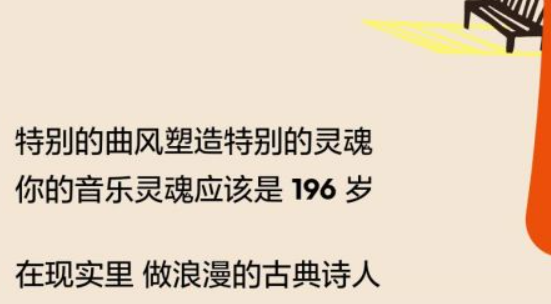 特别的曲风塑造特别的灵魂
你的音乐灵魂应该是 196 岁

在现实里 做浪漫的古典诗人